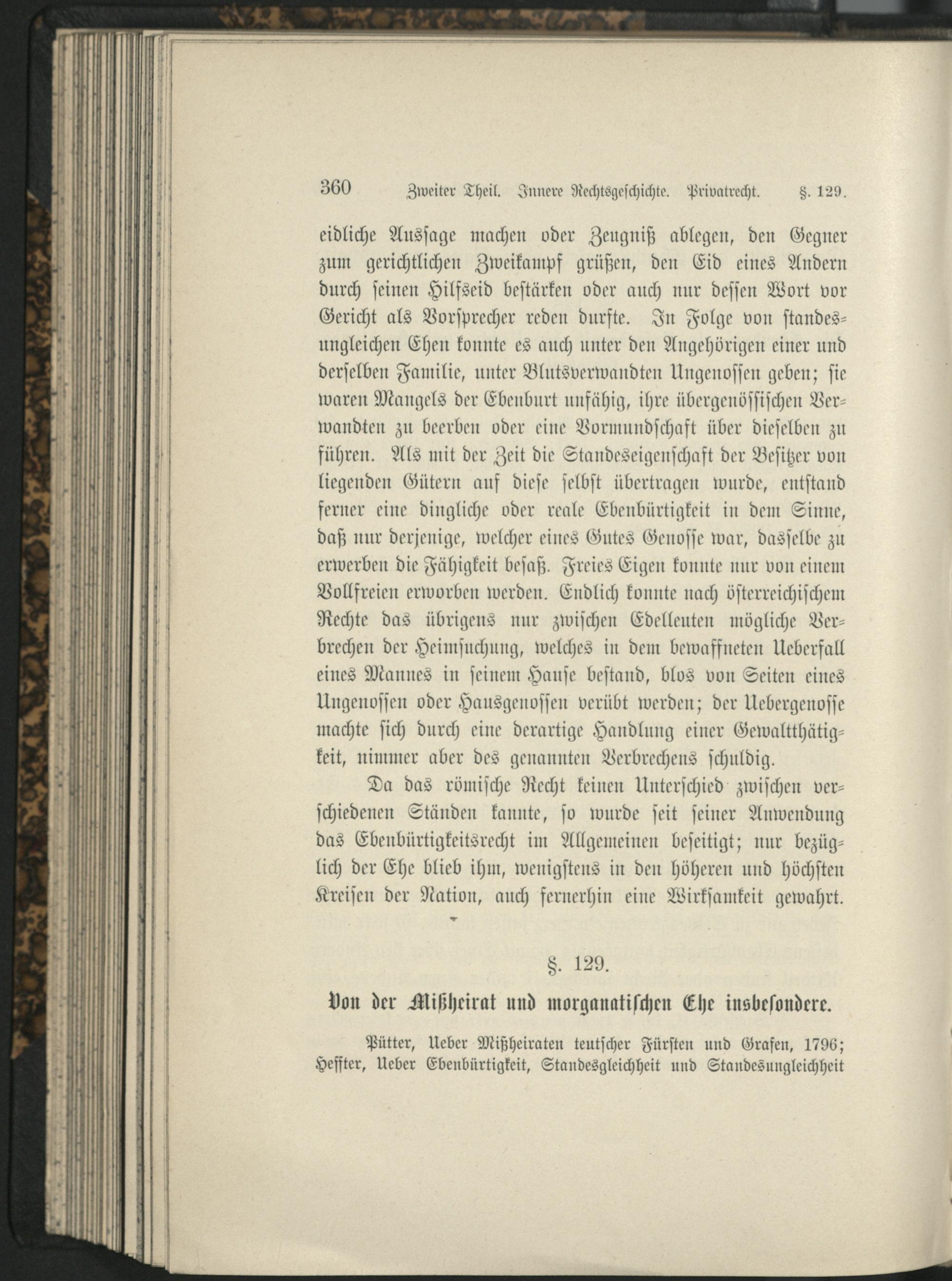 360 Zweiter Theil. Innere Rechtsgeschichte. Privatrecht. §. 129.

eidliche Aussage machen oder Zeugniß ablegen, den Gegner zum gerichtlichen Zweikampf grüßen, den Eid eines Andern durch seinen Hilfseid bestärken oder auch nur dessen Wort vor Gericht als Vorsprecher reden durfte. In Folge von standesungleichen Ehen konnte es auch unter den Angehörigen einer und derselben Familie, unter Blutsverwandten Ungenossen geben; sie waren Mangels der Ebenburt unfähig, ihre übergenössischen Verwandten zu beerben oder eine Vormundschaft über dieselben zu führen. Als mit der Zeit die Standeseigenschaft der Besitzer von liegenden Gütern auf diese selbst übertragen wurde, entstand ferner eine dingliche oder reale Ebenbürtigkeit in dem Sinne, daß nur derjenige, welcher eines Gutes Genosse war, dasselbe zu erwerben die Fähigkeit besaß. Freies Eigen konnte nur von einem Vollfreien erworben werden. Endlich konnte nach österreichischem Rechte das übrigens nur zwischen Edelleuten mögliche Verbrechen der Heimsuchung, welches in dem bewaffneten Ueberfall eines Mannes in seinem Hause bestand, blos von Seiten eines Ungenossen oder Hausgenossen verübt werden; der Uebergenosse machte sich durch eine derartige Handlung einer Gewaltthätigkeit, nimmer aber des genannten Verbrechens schuldig.

Da das römische Recht keinen Unterschied zwischen verschiedenen Ständen kannte, so wurde seit seiner Anwendung das Ebenbürtigkeitsrecht im Allgemeinen beseitigt; nur bezüglich der Ehe blieb ihm, wenigstens in den höheren und höchsten Kreisen der Nation, auch fernerhin eine Wirksamkeit gewahrt.

§. 129.

Von der Mißheirat und morganatischen Ehe insbesondere.

Pütter, Ueber Mißheiraten teutscher Fürsten und Grafen, 1796; Heffter, Ueber Ebenbürtigkeit, Standesgleichheit und Standesungleichheit